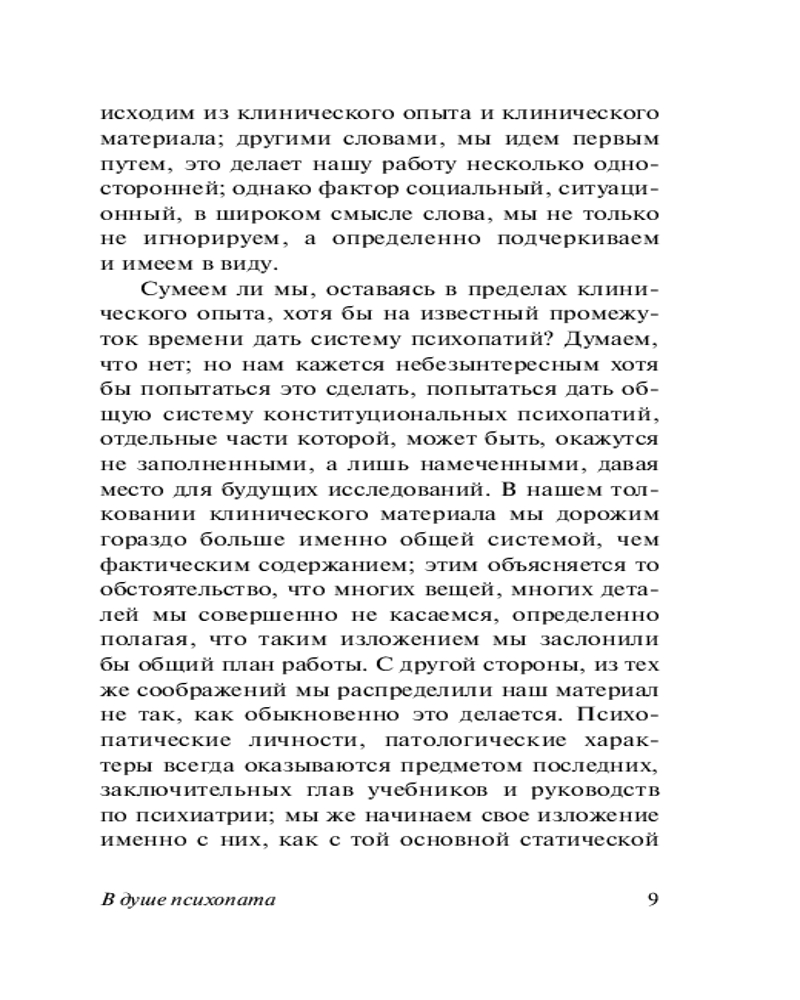 исходим из клинического опыта и клинического материала; другими словами, мы идем первым путем, это делает нашу работу несколько односторонней; однако фактор социальный, ситуационный, в широком смысле слова, мы не только не игнорируем, а определенно подчеркиваем и имеем в виду.

Сумеем ли мы, оставаясь в пределах клинического опыта, хотя бы на известный промежуток времени дать систему психопатий? Думаем, что нет; но нам кажется небезынтересным хотя бы попытаться это сделать, попытаться дать общую систему конституциональных психопатий, отдельные части которой, может быть, окажутся не заполненными, а лишь намеченными, давая место для будущих исследований. В нашем толковании клинического материала мы дорожим гораздо больше именно общей системой, чем фактическим содержанием; этим объясняется то обстоятельство, что многих вещей, многих деталей мы совершенно не касаемся, определенно полагая, что таким изложением мы заслонили бы общий план работы. С другой стороны, из тех же соображений мы распределили наш материал не так, как обыкновенно это делается. Психопатические личности, патологические характеры всегда оказываются предметом последних, заключительных глав учебников и руководств по психиатрии; мы же начинаем свое изложение именно с них, как с той основной статической

В душе психопата 9